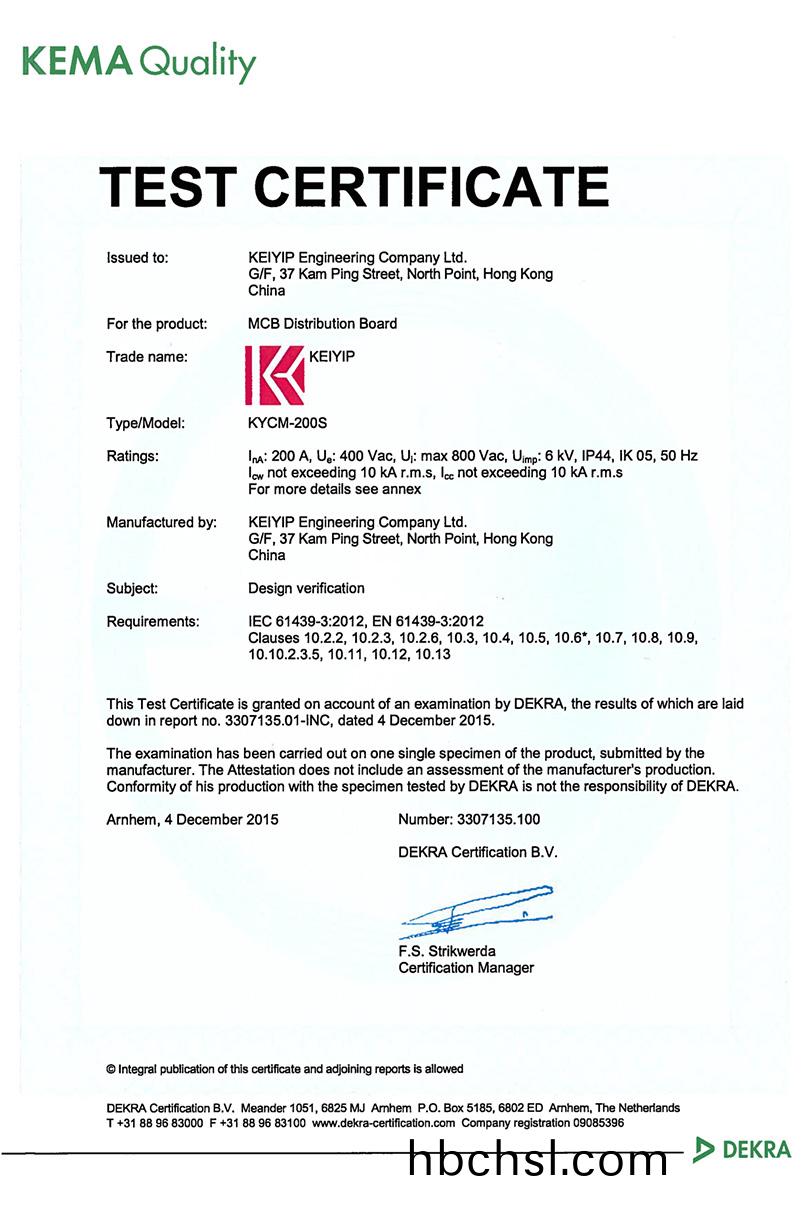 KEMA Quality

TEST CERTIFICATE

Issued to: KEIYIP Engineering Company Ltd.
G/F, 37 Kam Ping Street, North Point, Hong Kong
China

For the product: MCB Distribution Board

Trade name: KEIYIP

Type/Model: KYCM-200S

Ratings: $I_{nA}$: 200 A, $U_e$: 400 Vac, $U_i$: max 800 Vac, $U_{imp}$: 6 kV, IP44, IK 05, 50 Hz
$I_{cw}$ not exceeding 10 kA r.m.s, $I_{cc}$ not exceeding 10 kA r.m.s
For more details see annex

Manufactured by: KEIYIP Engineering Company Ltd.
G/F, 37 Kam Ping Street, North Point, Hong Kong
China

Subject: Design verification

Requirements: IEC 61439-3:2012, EN 61439-3:2012
Clauses 10.2.2, 10.2.3, 10.2.6, 10.3, 10.4, 10.5, 10.6*, 10.7, 10.8, 10.9, 10.10.2.3.5, 10.11, 10.12, 10.13

This Test Certificate is granted on account of an examination by DEKRA, the results of which are laid down in report no. 3307135.01-INC, dated 4 December 2015.

The examination has been carried out on one single specimen of the product, submitted by the manufacturer. The Attestation does not include an assessment of the manufacturer's production. Conformity of his production with the specimen tested by DEKRA is not the responsibility of DEKRA.

Arnhem, 4 December 2015

Number: 3307135.100

DEKRA Certification B.V.

F.S. Strikwerda
Certification Manager

© Integral publication of this certificate and adjoining reports is allowed

DEKRA Certification B.V. Meander 1051, 6825 MJ Arnhem P.O. Box 5185, 6802 ED Arnhem, The Netherlands
T +31 88 96 83000 F +31 88 96 83100 www.dekra-certification.com Company registration 09085396

hbchsl.com

DEKRA